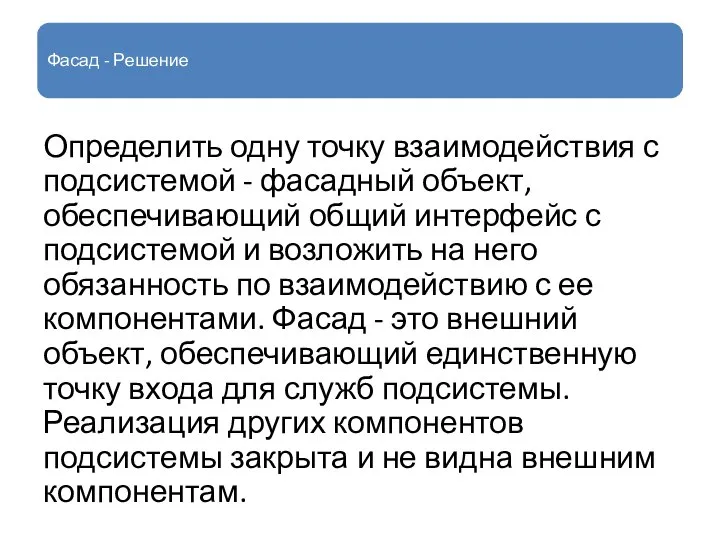 Фасад - Решение

Определить одну точку взаимодействия с подсистемой - фасадный объект, обеспечивающий общий интерфейс с подсистемой и возложить на него обязанность по взаимодействию с ее компонентами. Фасад - это внешний объект, обеспечивающий единственную точку входа для служб подсистемы. Реализация других компонентов подсистемы закрыта и не видна внешним компонентам.